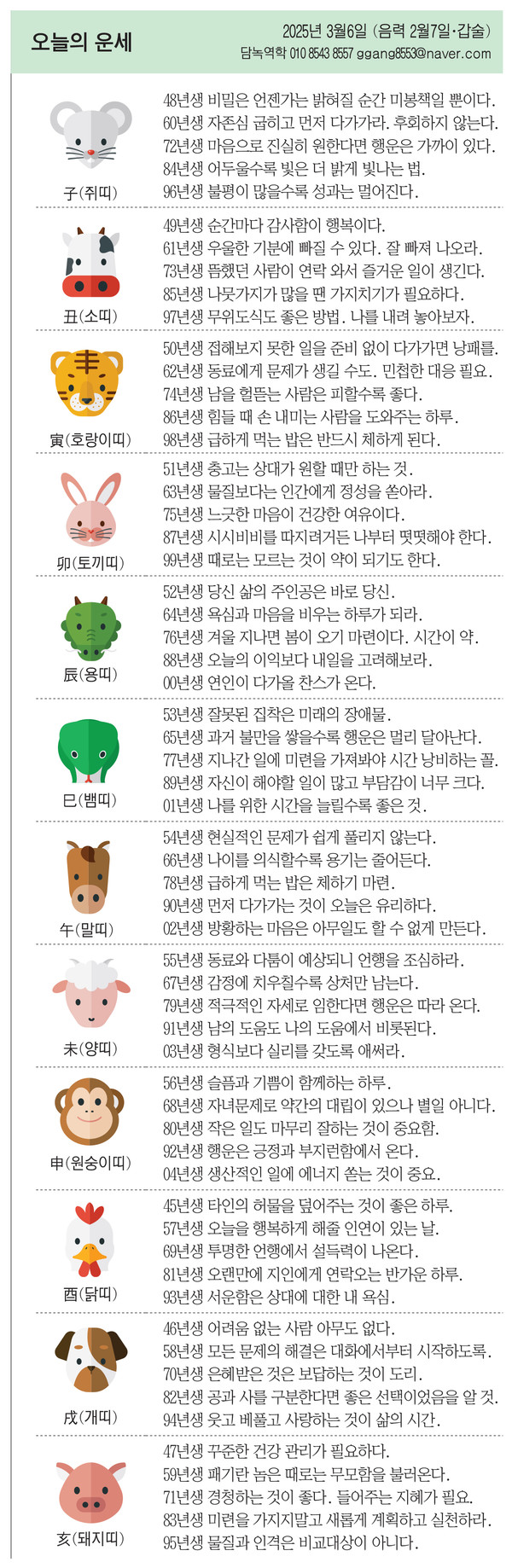 오늘의 운세

2025년 3월6일 (음력 2월7일·갑술)
담녹역학 010 8543 8557 ggang8553@naver.com

子(쥐띠)
48년생 비밀은 언젠가는 밝혀질 순간 미봉책일 뿐이다.
60년생 자존심 굽히고 먼저 다가가라. 후회하지 않는다.
72년생 마음으로 진실히 원한다면 행운은 가까이 있다.
84년생 어두울수록 빛은 더 밝게 빛나는 법.
96년생 불평이 많을수록 성과는 멀어진다.

丑(소띠)
49년생 순간마다 감사함이 행복이다.
61년생 우울한 기분에 빠질 수 있다. 잘 빠져 나오라.
73년생 뜸했던 사람이 연락 와서 즐거운 일이 생긴다.
85년생 나뭇가지가 많을 땐 가지치기가 필요하다.
97년생 무위도식도 좋은 방법. 나를 내려 놓아보자.

寅(호랑이띠)
50년생 접해보지 못한 일을 준비 없이 다가가면 낭패를.
62년생 동료에게 문제가 생길 수도. 민첩한 대응 필요.
74년생 남을 헐뜯는 사람은 피할수록 좋다.
86년생 힘들 때 손 내미는 사람을 도와주는 하루.
98년생 급하게 먹는 밥은 반드시 체하게 된다.

卯(토끼띠)
51년생 충고는 상대가 원할 때만 하는 것.
63년생 물질보다는 인간에게 정성을 쏟아라.
75년생 느긋한 마음이 건강한 여유이다.
87년생 시시비비를 따지려거든 나부터 떳떳해야 한다.
99년생 때로는 모르는 것이 약이 되기도 한다.

辰(용띠)
52년생 당신 삶의 주인공은 바로 당신.
64년생 욕심과 마음을 비우는 하루가 되라.
76년생 겨울 지나면 봄이 오기 마련이다. 시간이 약.
88년생 오늘의 이익보다 내일을 고려해보라.
00년생 연인이 다가올 찬스가 온다.

巳(뱀띠)
53년생 잘못된 집착은 미래의 장애물.
65년생 과거 불만을 쌓을수록 행운은 멀리 달아난다.
77년생 지나간 일에 미련을 가져봐야 시간 낭비하는 꼴.
89년생 자신이 해야할 일이 많고 부담감이 너무 크다.
01년생 나를 위한 시간을 늘릴수록 좋은 것.

午(말띠)
54년생 현실적인 문제가 쉽게 풀리지 않는다.
66년생 나이를 의식할수록 용기는 줄어든다.
78년생 급하게 먹는 밥은 체하기 마련.
90년생 먼저 다가가는 것이 오늘은 유리하다.
02년생 방황하는 마음은 아무일도 할 수 없게 만든다.

未(양띠)
55년생 동료와 다툼이 예상되니 언행을 조심하라.
67년생 감정에 치우칠수록 상처만 남는다.
79년생 적극적인 자세로 임한다면 행운은 따라 온다.
91년생 남의 도움도 나의 도움에서 비롯된다.
03년생 형식보다 실리를 갖도록 애써라.

申(원숭이띠)
56년생 슬픔과 기쁨이 함께하는 하루.
68년생 자녀문제로 약간의 대립이 있으나 별일 아니다.
80년생 작은 일도 마무리 잘하는 것이 중요함.
92년생 행운은 긍정과 부지런함에서 온다.
04년생 생산적인 일에 에너지 쏟는 것이 중요.

酉(닭띠)
45년생 타인의 허물을 덮어주는 것이 좋은 하루.
57년생 오늘을 행복하게 해줄 인연이 있는 날.
69년생 투명한 언행에서 설득력이 나온다.
81년생 오랜만에 지인에게 연락오는 반가운 하루.
93년생 서운함은 상대에 대한 내 욕심.

戌(개띠)
46년생 어려움 없는 사람 아무도 없다.
58년생 모든 문제의 해결은 대화에서부터 시작하도록.
70년생 은혜받은 것은 보답하는 것이 도리.
82년생 공과 사를 구분한다면 좋은 선택이었음을 알 것.
94년생 웃고 베풀고 사랑하는 것이 삶의 시간.

亥(돼지띠)
47년생 꾸준한 건강 관리가 필요하다.
59년생 패기란 놈은 때로는 무모함을 불러온다.
71년생 경청하는 것이 좋다. 들어주는 지혜가 필요.
83년생 미련을 가지지말고 새롭게 계획하고 실천하라.
95년생 물질과 인격은 비교대상이 아니다.